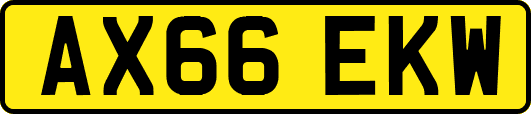 AX66 EKW